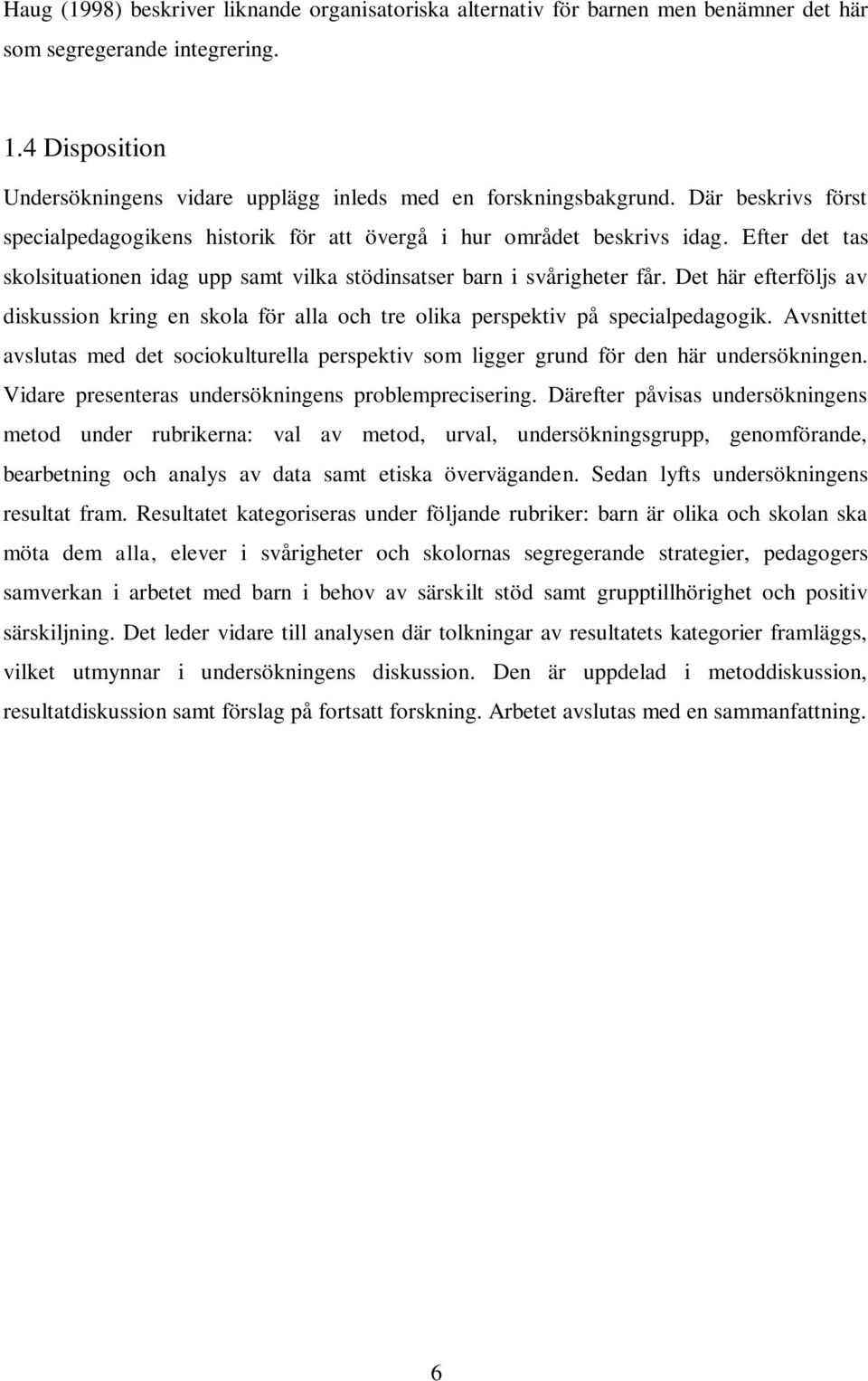 Haug (1998) beskriver liknande organisatoriska alternativ för barnen men benämner det här som segregerande integrering.

1.4 Disposition

Undersökningens vidare upplägg inleds med en forskningsbakgrund. Där beskrivs först specialpedagogikens historik för att övergå i hur området beskrivs idag. Efter det tas skolsituationen idag upp samt vilka stödinsatser barn i svårigheter får. Det här efterföljs av diskussion kring en skola för alla och tre olika perspektiv på specialpedagogik. Avsnittet avslutas med det sociokulturella perspektiv som ligger grund för den här undersökningen. Vidare presenteras undersökningens problemprecisering. Därefter påvisas undersökningens metod under rubrikerna: val av metod, urval, undersökningsgrupp, genomförande, bearbetning och analys av data samt etiska överväganden. Sedan lyfts undersökningens resultat fram. Resultatet kategoriseras under följande rubriker: barn är olika och skolan ska möta dem alla, elever i svårigheter och skolornas segregerande strategier, pedagogers samverkan i arbetet med barn i behov av särskilt stöd samt grupptillhörighet och positiv särskiljning. Det leder vidare till analysen där tolkningar av resultatets kategorier framläggs, vilket utmynnar i undersökningens diskussion. Den är uppdelad i metoddiskussion, resultatdiskussion samt förslag på fortsatt forskning. Arbetet avslutas med en sammanfattning.

6